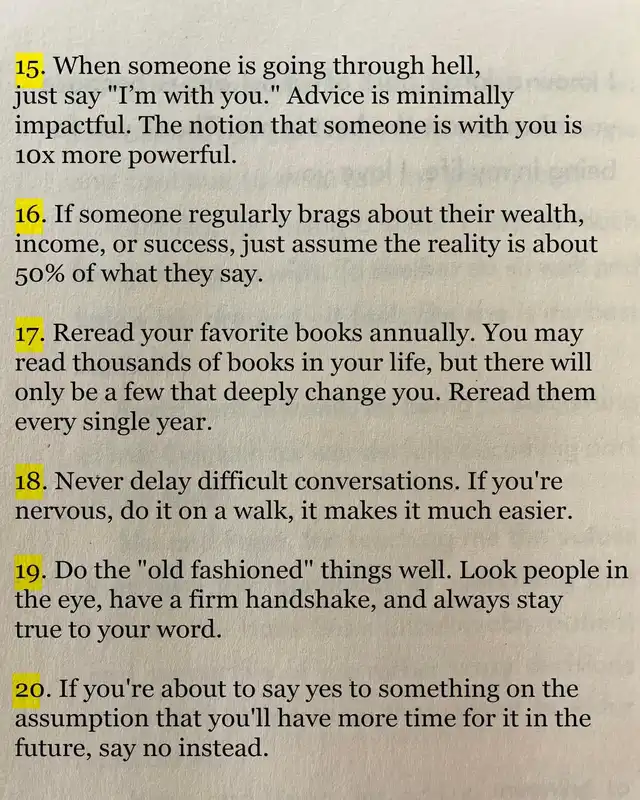 15. When someone is going through hell, just say "I'm with you." Advice is minimally impactful. The notion that someone is with you is 10x more powerful.

16. If someone regularly brags about their wealth, income, or success, just assume the reality is about 50% of what they say.

17. Reread your favorite books annually. You may read thousands of books in your life, but there will only be a few that deeply change you. Reread them every single year.

18. Never delay difficult conversations. If you're nervous, do it on a walk, it makes it much easier.

19. Do the "old fashioned" things well. Look people in the eye, have a firm handshake, and always stay true to your word.

20. If you're about to say yes to something on the assumption that you'll have more time for it in the future, say no instead.